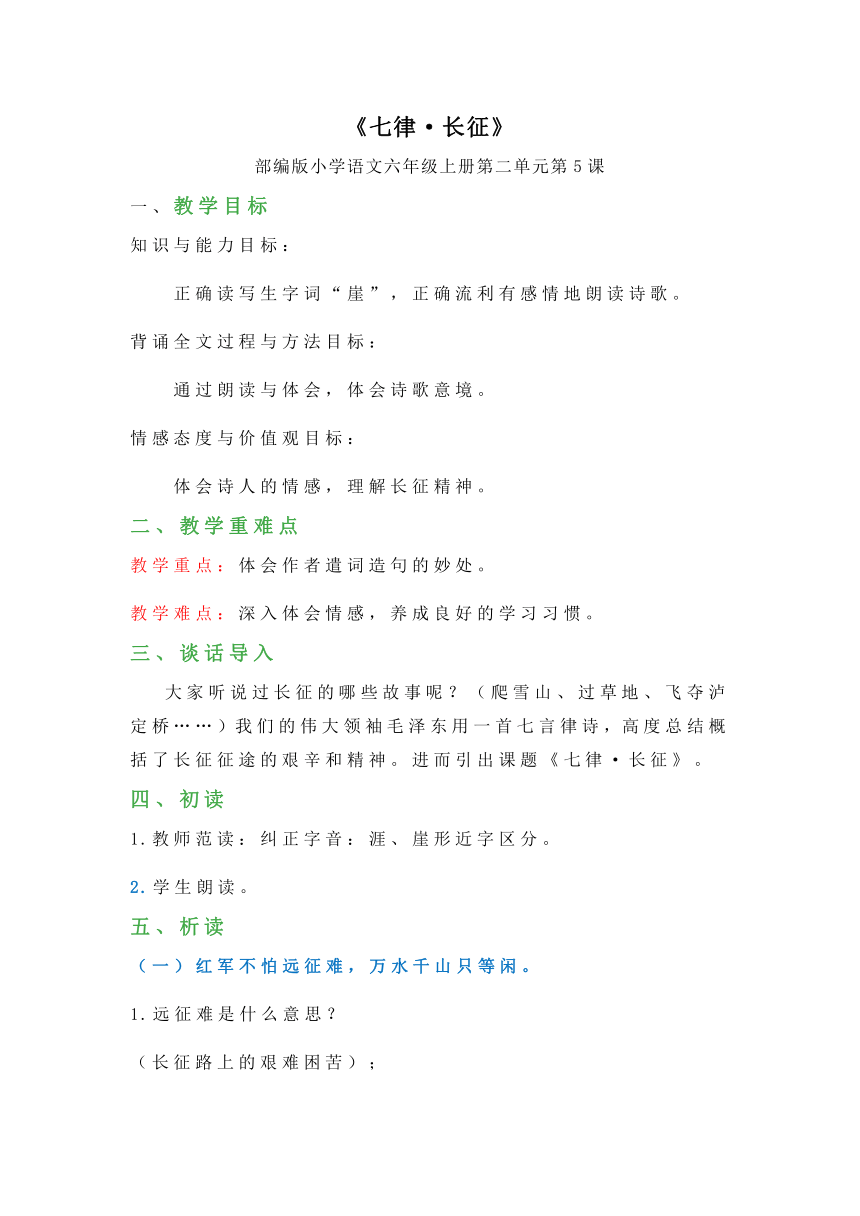 《七律·长征》

部编版小学语文六年级上册第二单元第5课

一、教学目标

知识与能力目标：

正确读写生字词“崖”，正确流利有感情地朗读诗歌。

背诵全文过程与方法目标：

通过朗读与体会，体会诗歌意境。

情感态度与价值观目标：

体会诗人的情感，理解长征精神。

二、教学重难点

教学重点：体会作者遣词造句的妙处。

教学难点：深入体会情感，养成良好的学习习惯。

三、谈话导入

大家听说过长征的哪些故事呢？（爬雪山、过草地、飞夺泸定桥……）我们的伟大领袖毛泽东用一首七言律诗，高度总结概括了长征征途的艰辛和精神。进而引出课题《七律·长征》。

四、初读

1.教师范读：纠正字音：涯、崖形近字区分。

2.学生朗读。

五、析读

（一）红军不怕远征难，万水千山只等闲。

1.远征难是什么意思？

（长征路上的艰难困苦）；